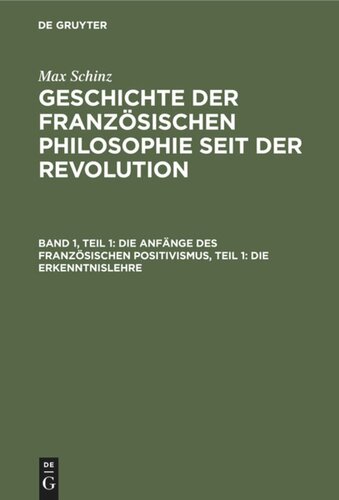 DE GRUYTER

Max Schinz

GESCHICHTE DER FRANZÖSISCHEN PHILOSOPHIE SEIT DER REVOLUTION

BAND 1, TEIL 1: DIE ANFÄNGE DES FRANZÖSISCHEN POSITIVISMUS, TEIL 1: DIE ERKENNTNISLEHRE

DE
G